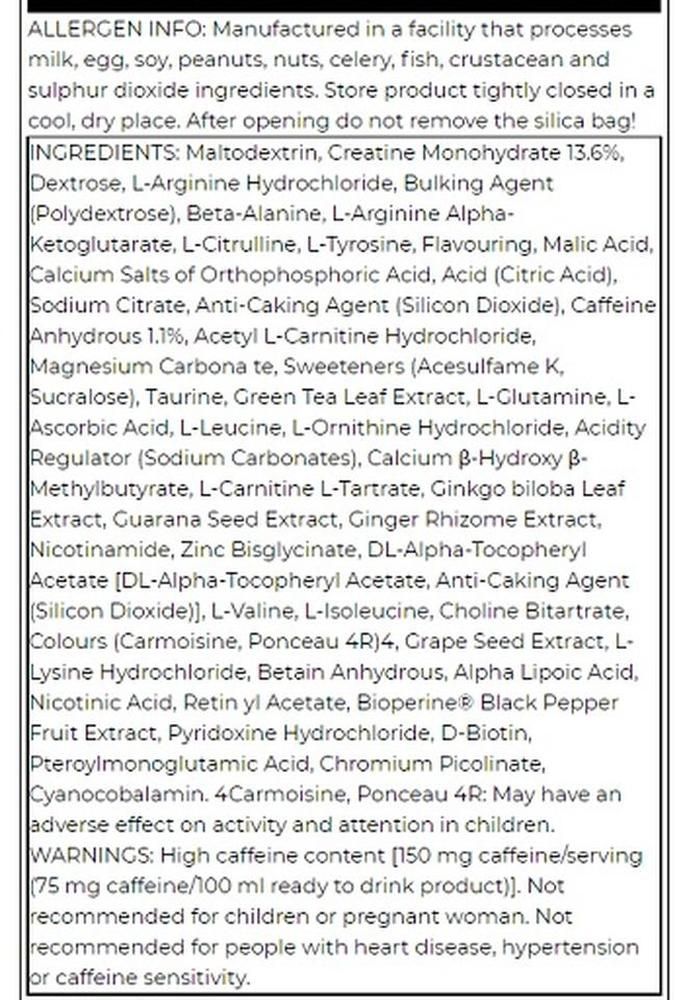 ALLERGEN INFO: Manufactured in a facility that processes milk, egg, soy, peanuts, nuts, celery, fish, crustacean and sulphur dioxide ingredients. Store product tightly closed in a cool, dry place. After opening do not remove the silica bag!

INGREDIENTS: Maltodextrin, Creatine Monohydrate 13.6%, Dextrose, L-Arginine Hydrochloride, Bulking Agent (Polydextrose), Beta-Alanine, L-Arginine Alpha-Ketoglutarate, L-Citrulline, L-Tyrosine, Flavouring, Malic Acid, Calcium Salts of Orthophosphoric Acid, Acid (Citric Acid), Sodium Citrate, Anti-Caking Agent (Silicon Dioxide), Caffeine Anhydrous 1.1%, Acetyl L-Carnitine Hydrochloride, Magnesium Carbona te, Sweeteners (Acesulfame K, Sucralose), Taurine, Green Tea Leaf Extract, L-Glutamine, L-Ascorbic Acid, L-Leucine, L-Ornithine Hydrochloride, Acidity Regulator (Sodium Carbonates), Calcium β-Hydroxy β-Methylbutyrate, L-Carnitine L-Tartrate, Ginkgo biloba Leaf Extract, Guarana Seed Extract, Ginger Rhizome Extract, Nicotinamide, Zinc Bisglycinate, DL-Alpha-Tocopheryl Acetate [DL-Alpha-Tocopheryl Acetate, Anti-Caking Agent (Silicon Dioxide)], L-Valine, L-Isoleucine, Choline Bitartrate, Colours (Carmoisine, Ponceau 4R)4, Grape Seed Extract, L-Lysine Hydrochloride, Betain Anhydrous, Alpha Lipoic Acid, Nicotinic Acid, Retin yl Acetate, Bioperine® Black Pepper Fruit Extract, Pyridoxine Hydrochloride, D-Biotin, Pteroylmonoglutamic Acid, Chromium Picolinate, Cyanocobalamin. 4Carmoisine, Ponceau 4R: May have an adverse effect on activity and attention in children.
WARNINGS: High caffeine content [150 mg caffeine/serving (75 mg caffeine/100 ml ready to drink product)]. Not recommended for children or pregnant woman. Not recommended for people with heart disease, hypertension or caffeine sensitivity.